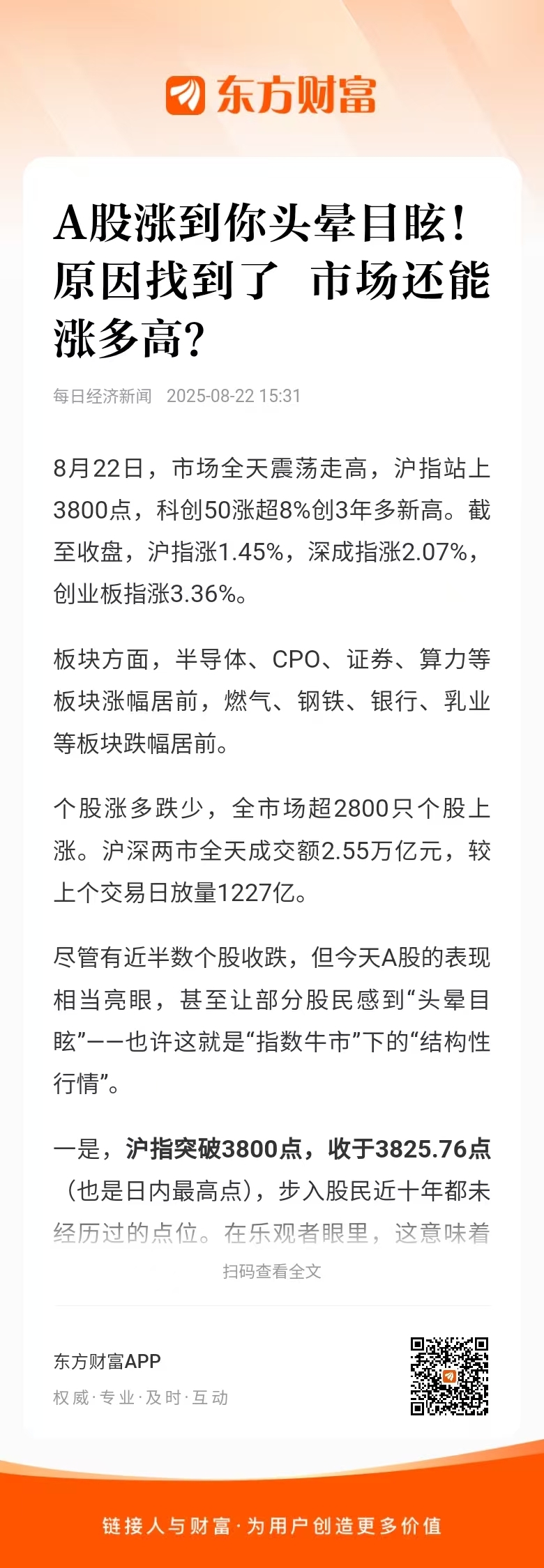 东方财富

A股涨到你头晕目眩！原因找到了 市场还能涨多高？

每日经济新闻 2025-08-22 15:31

8月22日，市场全天震荡走高，沪指站上3800点，科创50涨超8%创3年多新高。截至收盘，沪指涨1.45%，深成指涨2.07%，创业板指涨3.36%。

板块方面，半导体、CPO、证券、算力等板块涨幅居前，燃气、钢铁、银行、乳业等板块跌幅居前。

个股涨多跌少，全市场超2800只个股上涨。沪深两市全天成交额2.55万亿元，较上个交易日放量1227亿。

尽管有近半数个股收跌，但今天A股的表现相当亮眼，甚至让部分股民感到“头晕目眩”——也许这就是“指数牛市”下的“结构性行情”。

一是，沪指突破3800点，收于3825.76点（也是日内最高点），步入股民近十年都未经历过的点位。在乐观者眼里，这意味着

扫码查看全文

东方财富APP
权威·专业·及时·互动

链接人与财富·为用户创造更多价值